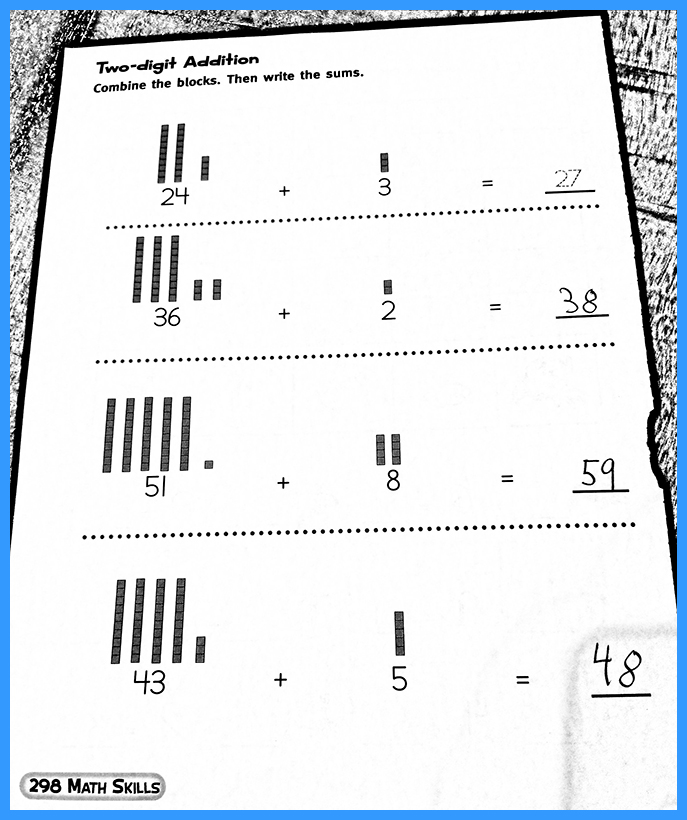 Two-digit Addition
Combine the blocks. Then write the sums.

24 + 3 = 27

36 + 2 = 38

51 + 8 = 59

43 + 5 = 48

298 MATH SKILLS